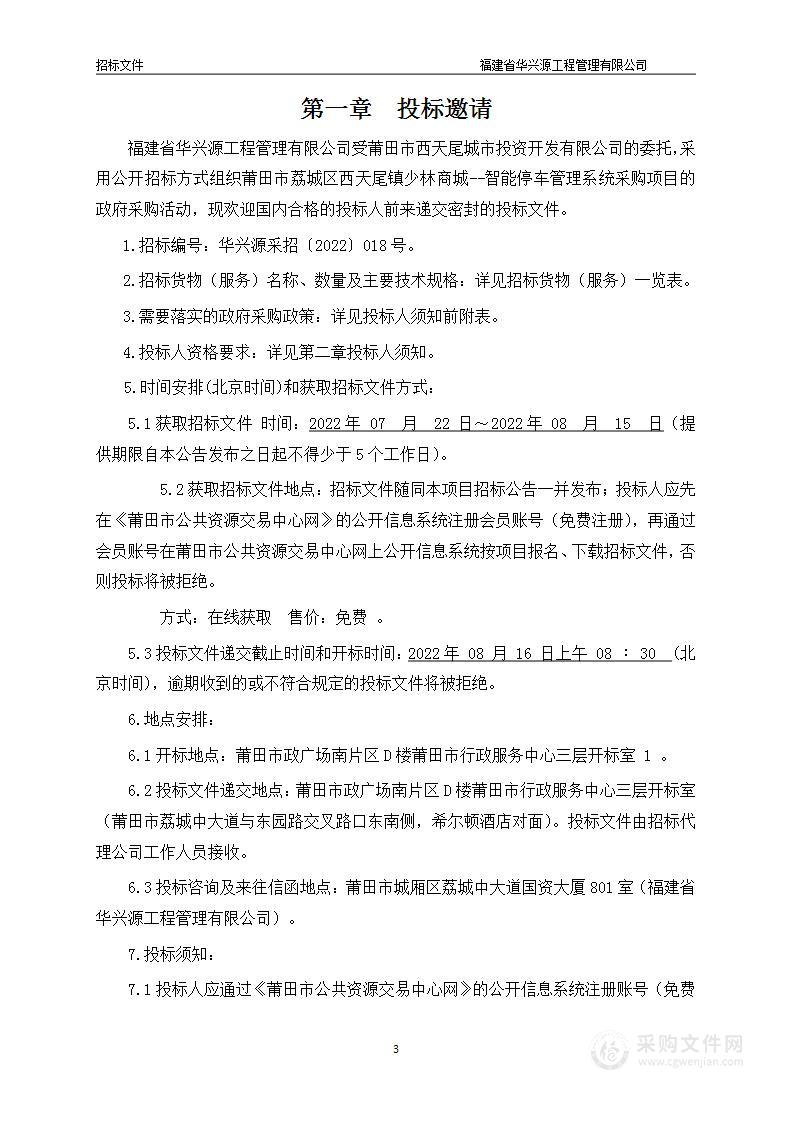 招标文件　　福建省华兴源工程管理有限公司

第一章　投标邀请

福建省华兴源工程管理有限公司受莆田市西天尾城市投资开发有限公司的委托,采用公开招标方式组织莆田市荔城区西天尾镇少林商城--智能停车管理系统采购项目的政府采购活动，现欢迎国内合格的投标人前来递交密封的投标文件。

1.招标编号：华兴源采招〔2022〕018号。

2.招标货物（服务）名称、数量及主要技术规格：详见招标货物（服务）一览表。

3.需要落实的政府采购政策：详见投标人须知前附表。

4.投标人资格要求：详见第二章投标人须知。

5.时间安排(北京时间)和获取招标文件方式：

5.1获取招标文件 时间：2022年 07 月 22 日～2022年 08 月 15 日（提供期限自本公告发布之日起不得少于5个工作日）。

5.2获取招标文件地点：招标文件随同本项目招标公告一并发布；投标人应先在《莆田市公共资源交易中心网》的公开信息系统注册会员账号（免费注册），再通过会员账号在莆田市公共资源交易中心网上公开信息系统按项目报名、下载招标文件，否则投标将被拒绝。

方式：在线获取　售价：免费 。

5.3投标文件递交截止时间和开标时间：2022年 08 月 16 日上午 08 ： 30 （北京时间），逾期收到的或不符合规定的投标文件将被拒绝。

6.地点安排：

6.1开标地点：莆田市政广场南片区D楼莆田市行政服务中心三层开标室 1 。

6.2投标文件递交地点：莆田市政广场南片区D楼莆田市行政服务中心三层开标室（莆田市荔城中大道与东园路交叉路口东南侧，希尔顿酒店对面）。投标文件由招标代理公司工作人员接收。

6.3投标咨询及来往信函地点：莆田市城厢区荔城中大道国资大厦801室（福建省华兴源工程管理有限公司）。

7.投标须知：

7.1投标人应通过《莆田市公共资源交易中心网》的公开信息系统注册账号（免费

3

采购文件网 www.cgwenjian.com